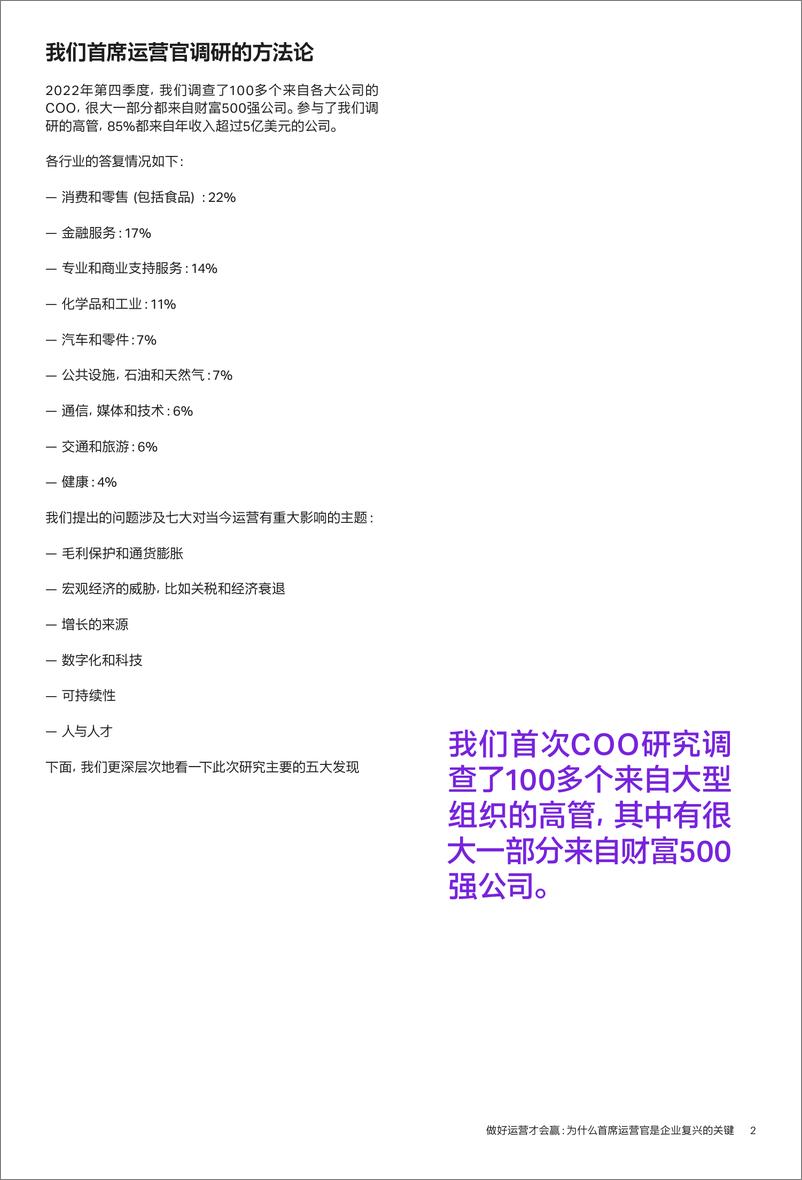 我们首席运营官调研的方法论

2022年第四季度，我们调查了100多个来自各大公司的COO，很大一部分都来自财富500强公司。参与了我们调研的高管，85%都来自年收入超过5亿美元的公司。

各行业的答复情况如下：

— 消费和零售 (包括食品)：22%

— 金融服务：17%

— 专业和商业支持服务：14%

— 化学品和工业：11%

— 汽车和零件：7%

— 公共设施，石油和天然气：7%

— 通信，媒体和技术：6%

— 交通和旅游：6%

— 健康：4%

我们提出的问题涉及七大对当今运营有重大影响的主题：

— 毛利保护和通货膨胀

— 宏观经济的威胁，比如关税和经济衰退

— 增长的来源

— 数字化和科技

— 可持续性

— 人与人才

下面，我们更深层次地看一下此次研究主要的五大发现

我们首次COO研究调查了100多个来自大型组织的高管，其中有很大一部分来自财富500强公司。

做好运营才会赢：为什么首席运营官是企业复兴的关键 2